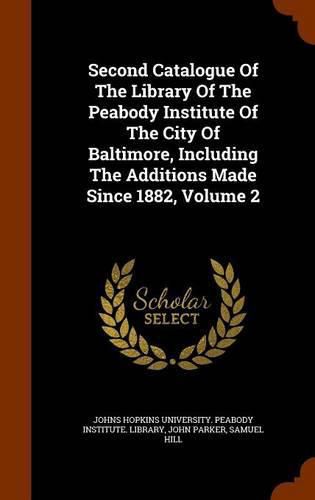 Second Catalogue Of The Library Of The Peabody Institute Of The City Of Baltimore, Including The Additions Made Since 1882, Volume 2

Scholar SELECT

JOHNS HOPKINS UNIVERSITY. PEABODY INSTITUTE. LIBRARY, JOHN PARKER, SAMUEL HILL